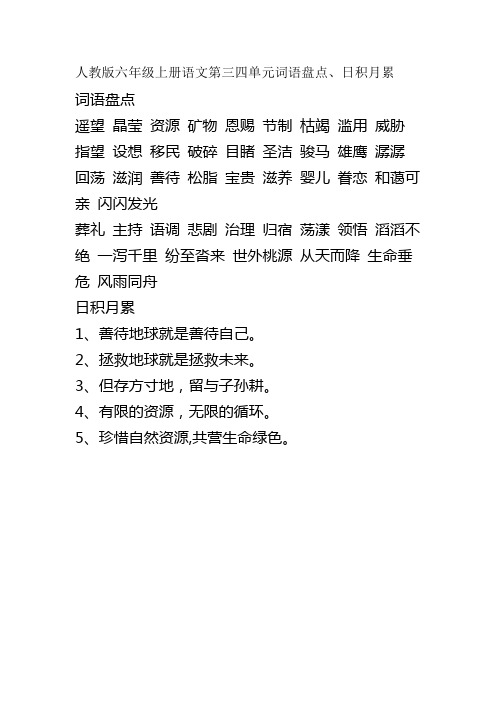 人教版六年级上册语文第三四单元词语盘点、日积月累

词语盘点

遥望 晶莹 资源 矿物 恩赐 节制 枯竭 滥用 威胁 指望 设想 移民 破碎 目睹 圣洁 骏马 雄鹰 潺潺 回荡 滋润 善待 松脂 宝贵 滋养 婴儿 眷恋 和蔼可亲 闪闪发光

葬礼 主持 语调 悲剧 治理 归宿 荡漾 领悟 滔滔不绝 一泻千里 纷至沓来 世外桃源 从天而降 生命垂危 风雨同舟

日积月累

1、善待地球就是善待自己。

2、拯救地球就是拯救未来。

3、但存方寸地，留与子孙耕。

4、有限的资源，无限的循环。

5、珍惜自然资源,共营生命绿色。